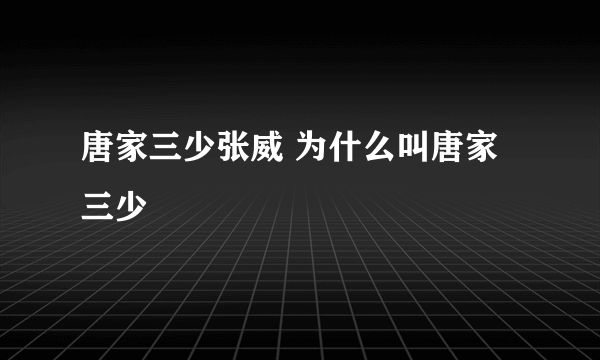 唐家三少张威 为什么叫唐家三少